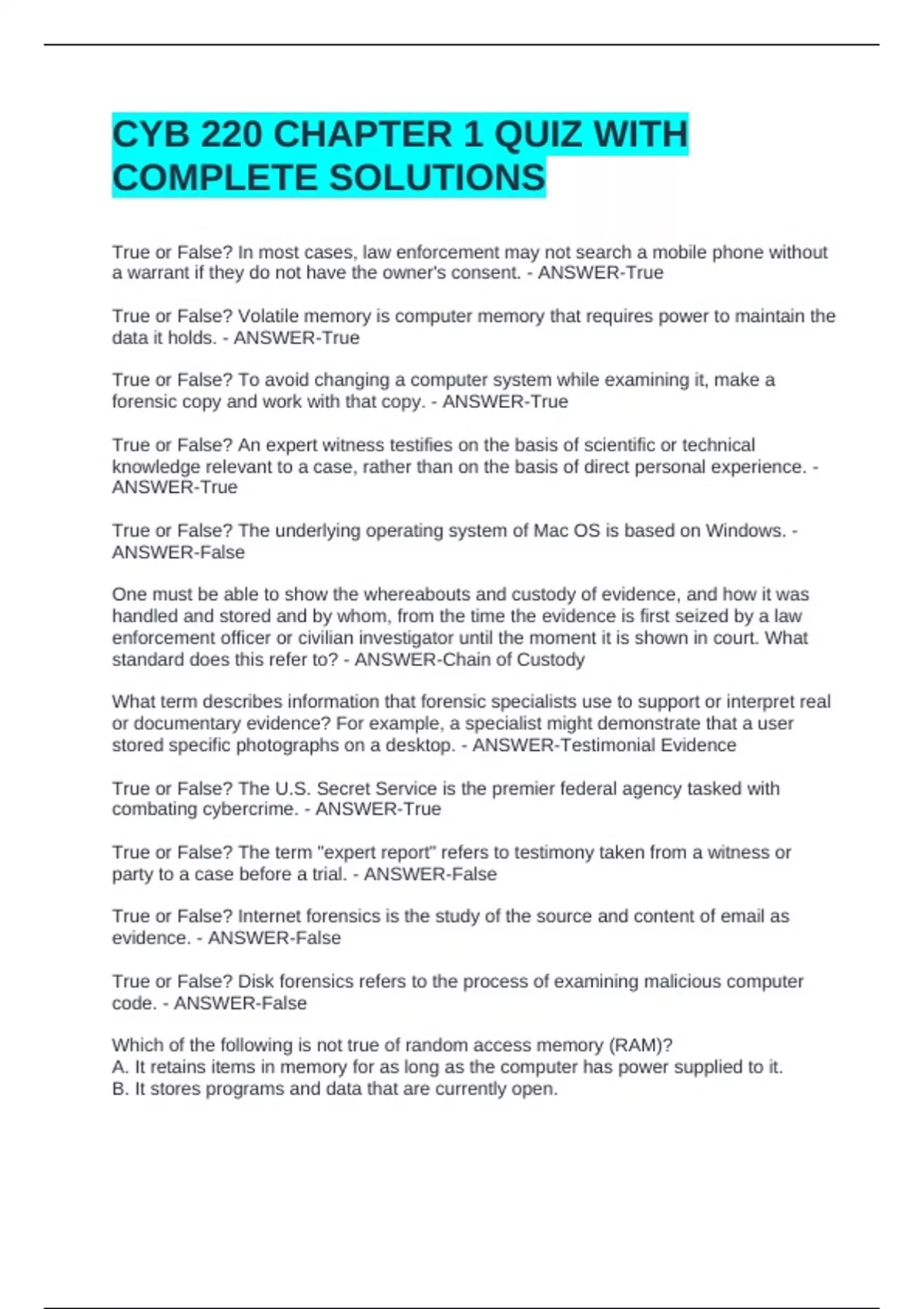 CYB 220 CHAPTER 1 QUIZ WITH COMPLETE SOLUTIONS

True or False? In most cases, law enforcement may not search a mobile phone without a warrant if they do not have the owner's consent. - ANSWER-True

True or False? Volatile memory is computer memory that requires power to maintain the data it holds. - ANSWER-True

True or False? To avoid changing a computer system while examining it, make a forensic copy and work with that copy. - ANSWER-True

True or False? An expert witness testifies on the basis of scientific or technical knowledge relevant to a case, rather than on the basis of direct personal experience. - ANSWER-True

True or False? The underlying operating system of Mac OS is based on Windows. - ANSWER-False

One must be able to show the whereabouts and custody of evidence, and how it was handled and stored and by whom, from the time the evidence is first seized by a law enforcement officer or civilian investigator until the moment it is shown in court. What standard does this refer to? - ANSWER-Chain of Custody

What term describes information that forensic specialists use to support or interpret real or documentary evidence? For example, a specialist might demonstrate that a user stored specific photographs on a desktop. - ANSWER-Testimonial Evidence

True or False? The U.S. Secret Service is the premier federal agency tasked with combating cybercrime. - ANSWER-True

True or False? The term "expert report" refers to testimony taken from a witness or party to a case before a trial. - ANSWER-False

True or False? Internet forensics is the study of the source and content of email as evidence. - ANSWER-False

True or False? Disk forensics refers to the process of examining malicious computer code. - ANSWER-False

Which of the following is not true of random access memory (RAM)?
A. It retains items in memory for as long as the computer has power supplied to it.
B. It stores programs and data that are currently open.